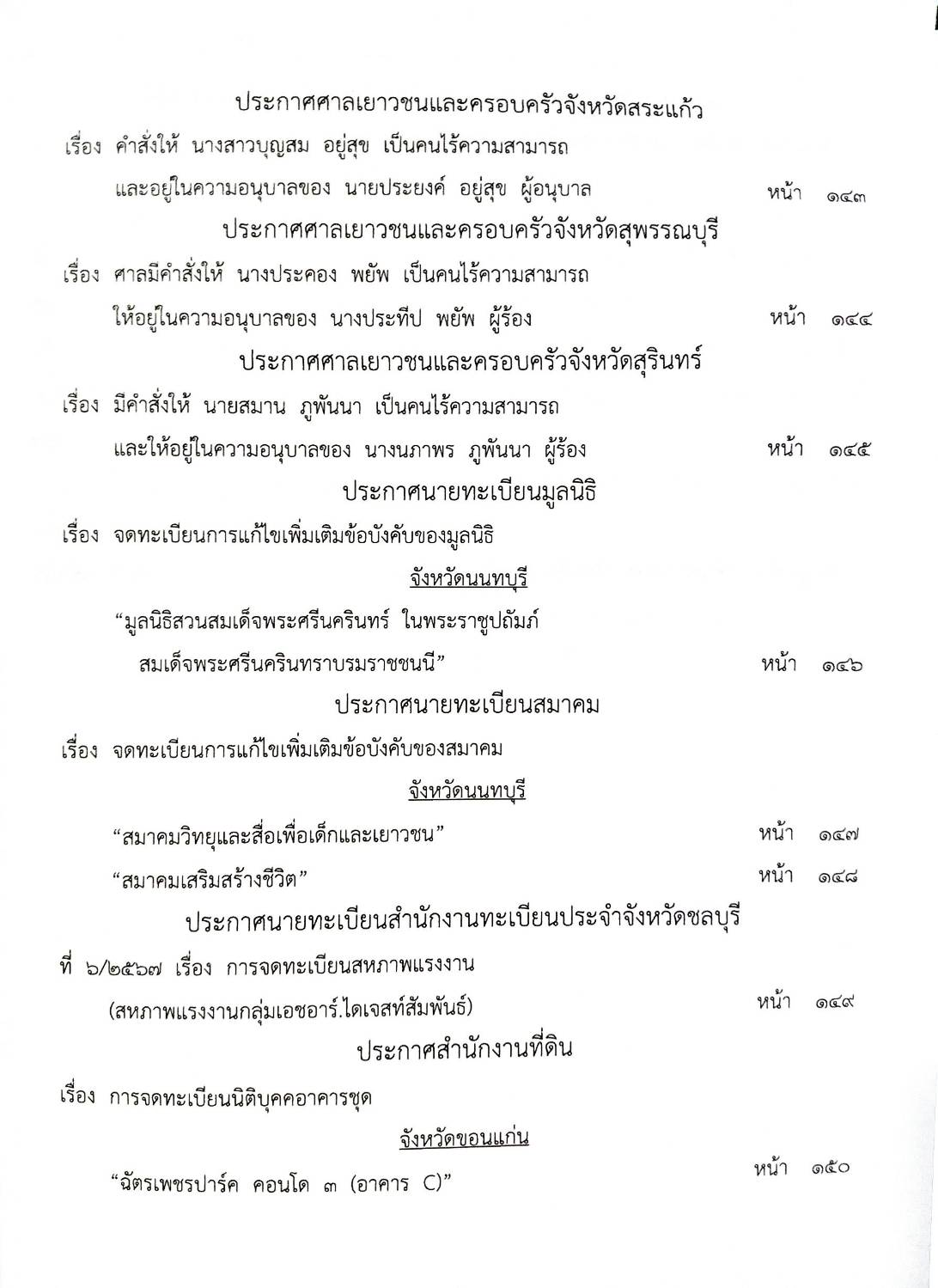 ประกาศศาลเยาวชนและครอบครัวจังหวัดสระแก้ว

เรื่อง คำสั่งให้ นางสาวบุญสม อยู่สุข เป็นคนไร้ความสามารถ และอยู่ในความอนุบาลของ นายประยงค์ อยู่สุข ผู้อนุบาล หน้า ๑๔๓

ประกาศศาลเยาวชนและครอบครัวจังหวัดสุพรรณบุรี

เรื่อง ศาลมีคำสั่งให้ นางประคอง พยัพ เป็นคนไร้ความสามารถ ให้อยู่ในความอนุบาลของ นางประทีป พยัพ ผู้ร้อง หน้า ๑๔๔

ประกาศศาลเยาวชนและครอบครัวจังหวัดสุรินทร์

เรื่อง มีคำสั่งให้ นายสมาน ภูพันนา เป็นคนไร้ความสามารถ และให้อยู่ในความอนุบาลของ นางนภาพร ภูพันนา ผู้ร้อง หน้า ๑๔๕

ประกาศนายทะเบียนมูลนิธิ

เรื่อง จดทะเบียนการแก้ไขเพิ่มเติมข้อบังคับของมูลนิธิ

จังหวัดนนทบุรี

“มูลนิธิสวนสมเด็จพระศรีนครินทร์ ในพระราชูปถัมภ์ สมเด็จพระศรีนครินทราบรมราชชนนี” หน้า ๑๔๖

ประกาศนายทะเบียนสมาคม

เรื่อง จดทะเบียนการแก้ไขเพิ่มเติมข้อบังคับของสมาคม

จังหวัดนนทบุรี

“สมาคมวิทยุและสื่อเพื่อเด็กและเยาวชน” หน้า ๑๔๗

“สมาคมเสริมสร้างชีวิต” หน้า ๑๔๘

ประกาศนายทะเบียนสำนักงานทะเบียนประจำจังหวัดชลบุรี

ที่ ๖/๒๕๖๗ เรื่อง การจดทะเบียนสหภาพแรงงาน (สหภาพแรงงานกลุ่มเอชอาร์.ไดเจสท์สัมพันธ์) หน้า ๑๔๙

ประกาศสำนักงานที่ดิน

เรื่อง การจดทะเบียนนิติบุคคลอาคารชุด

จังหวัดขอนแก่น

“ฉัตรเพชรปาร์ค คอนโด ๓ (อาคาร C)” หน้า ๑๕๐